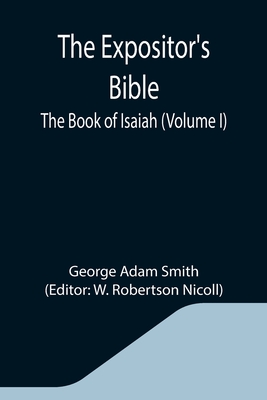 The Expositor's Bible

The Book of Isaiah (Volume I)

George Adam Smith
(Editor: W. Robertson Nicoll)